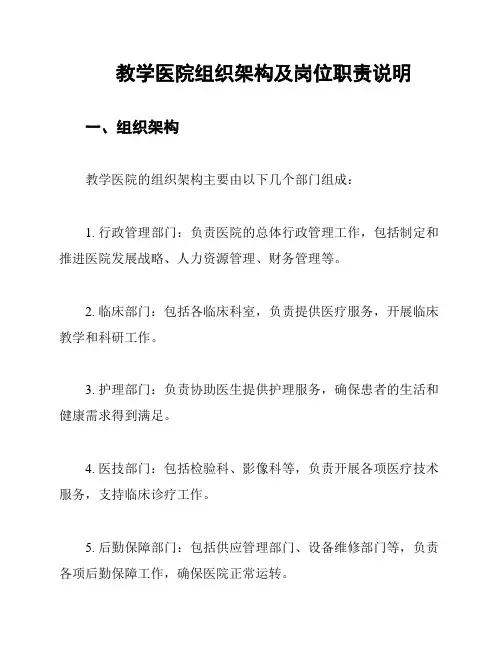 教学医院组织架构及岗位职责说明

一、组织架构

教学医院的组织架构主要由以下几个部门组成：

1. 行政管理部门：负责医院的总体行政管理工作，包括制定和推进医院发展战略、人力资源管理、财务管理等。

2. 临床部门：包括各临床科室，负责提供医疗服务，开展临床教学和科研工作。

3. 护理部门：负责协助医生提供护理服务，确保患者的生活和健康需求得到满足。

4. 医技部门：包括检验科、影像科等，负责开展各项医疗技术服务，支持临床诊疗工作。

5. 后勤保障部门：包括供应管理部门、设备维修部门等，负责各项后勤保障工作，确保医院正常运转。